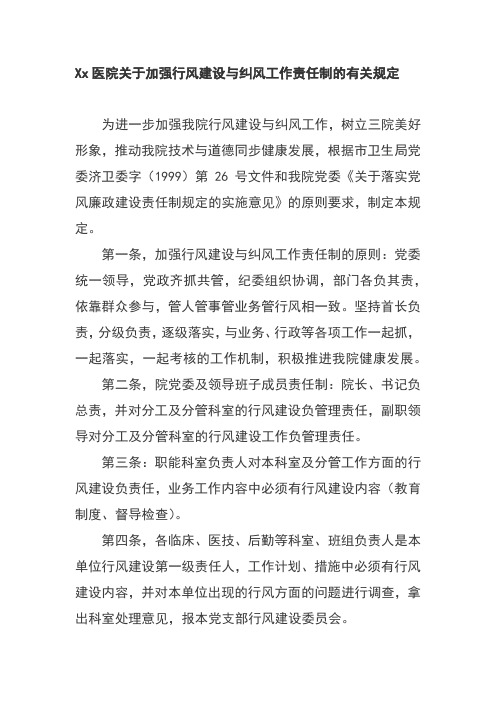 Xx 医院关于加强行风建设与纠风工作责任制的有关规定

为进一步加强我院行风建设与纠风工作，树立三院美好形象，推动我院技术与道德同步健康发展，根据市卫生局党委济卫委字（1999）第 26 号文件和我院党委《关于落实党风廉政建设责任制规定的实施意见》的原则要求，制定本规定。

第一条，加强行风建设与纠风工作责任制的原则：党委统一领导，党政齐抓共管，纪委组织协调，部门各负其责，依靠群众参与，管人管事管业务管行风相一致。坚持首长负责，分级负责，逐级落实，与业务、行政等各项工作一起抓，一起落实，一起考核的工作机制，积极推进我院健康发展。

第二条，院党委及领导班子成员责任制：院长、书记负总责，并对分工及分管科室的行风建设负管理责任，副职领导对分工及分管科室的行风建设工作负管理责任。

第三条：职能科室负责人对本科室及分管工作方面的行风建设负责任，业务工作内容中必须有行风建设内容（教育制度、督导检查）。

第四条，各临床、医技、后勤等科室、班组负责人是本单位行风建设第一级责任人，工作计划、措施中必须有行风建设内容，并对本单位出现的行风方面的问题进行调查，拿出科室处理意见，报本党支部行风建设委员会。